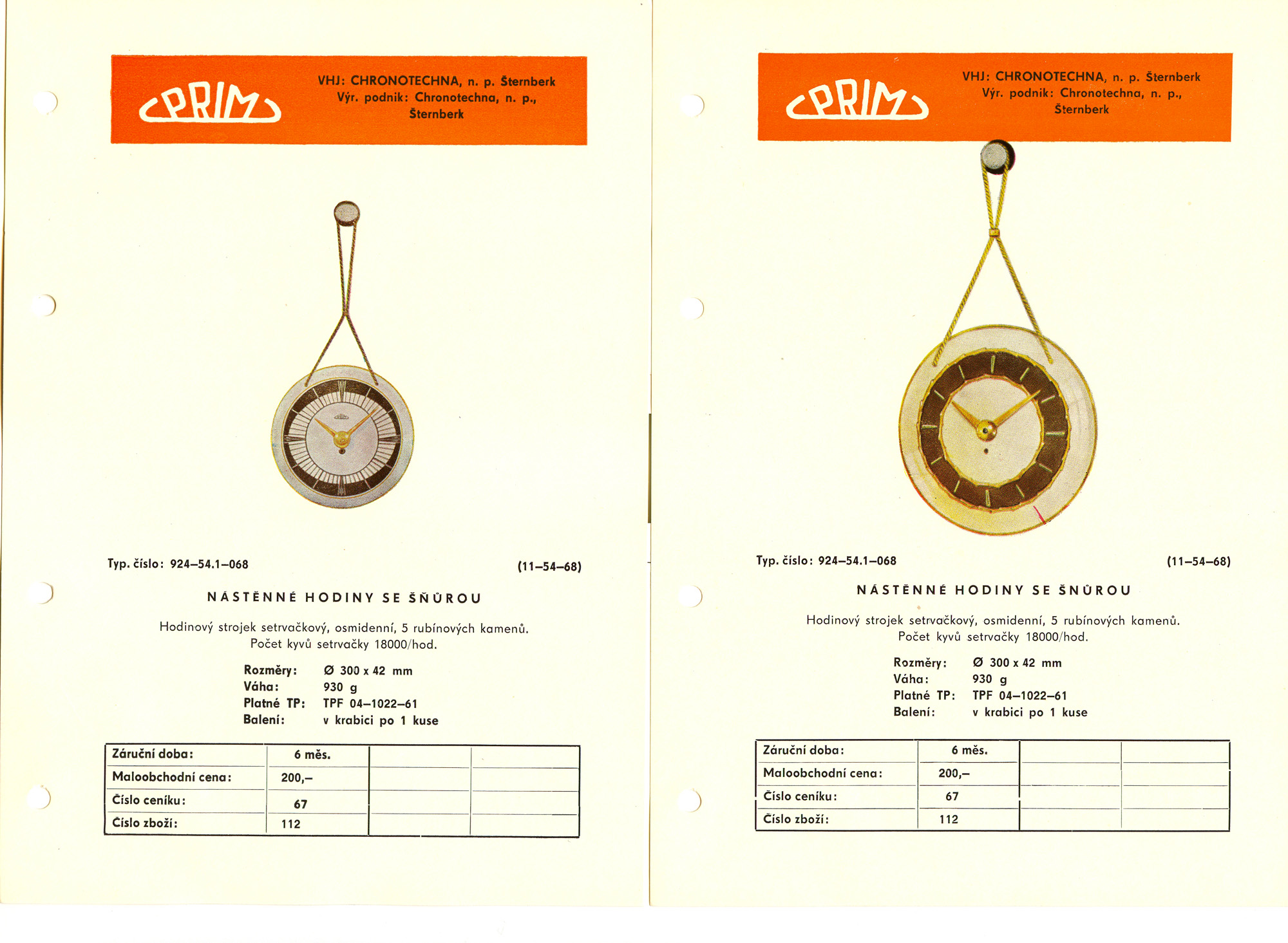 PRIM

VHJ: CHRONOTECHNA, n. p. Šternberk
Výr. podnik: Chronotechna, n. p., Šternberk

Typ. číslo: 924–54.1–068 (11–54–68)

NÁSTĚNNÉ HODINY SE ŠŇŮROU

Hodinový strojek setrvačkový, osmidenní, 5 rubínových kamenů. Počet kyvů setrvačky 18000/hod.

Rozměry: Ø 300 x 42 mm
Váha: 930 g
Platné TP: TPF 04–1022–61
Balení: v krabici po 1 kuse

| Záruční doba: | 6 měs. | | |
|---|---|---|---|
| Maloobchodní cena: | 200,– | | |
| Číslo ceníku: | 67 | | |
| Číslo zboží: | 112 | | |

PRIM

VHJ: CHRONOTECHNA, n. p. Šternberk
Výr. podnik: Chronotechna, n. p., Šternberk

Typ. číslo: 924–54.1–068 (11–54–68)

NÁSTĚNNÉ HODINY SE ŠŇŮROU

Hodinový strojek setrvačkový, osmidenní, 5 rubínových kamenů. Počet kyvů setrvačky 18000/hod.

Rozměry: Ø 300 x 42 mm
Váha: 930 g
Platné TP: TPF 04–1022–61
Balení: v krabici po 1 kuse

| Záruční doba: | 6 měs. | | |
|---|---|---|---|
| Maloobchodní cena: | 200,– | | |
| Číslo ceníku: | 67 | | |
| Číslo zboží: | 112 | | |